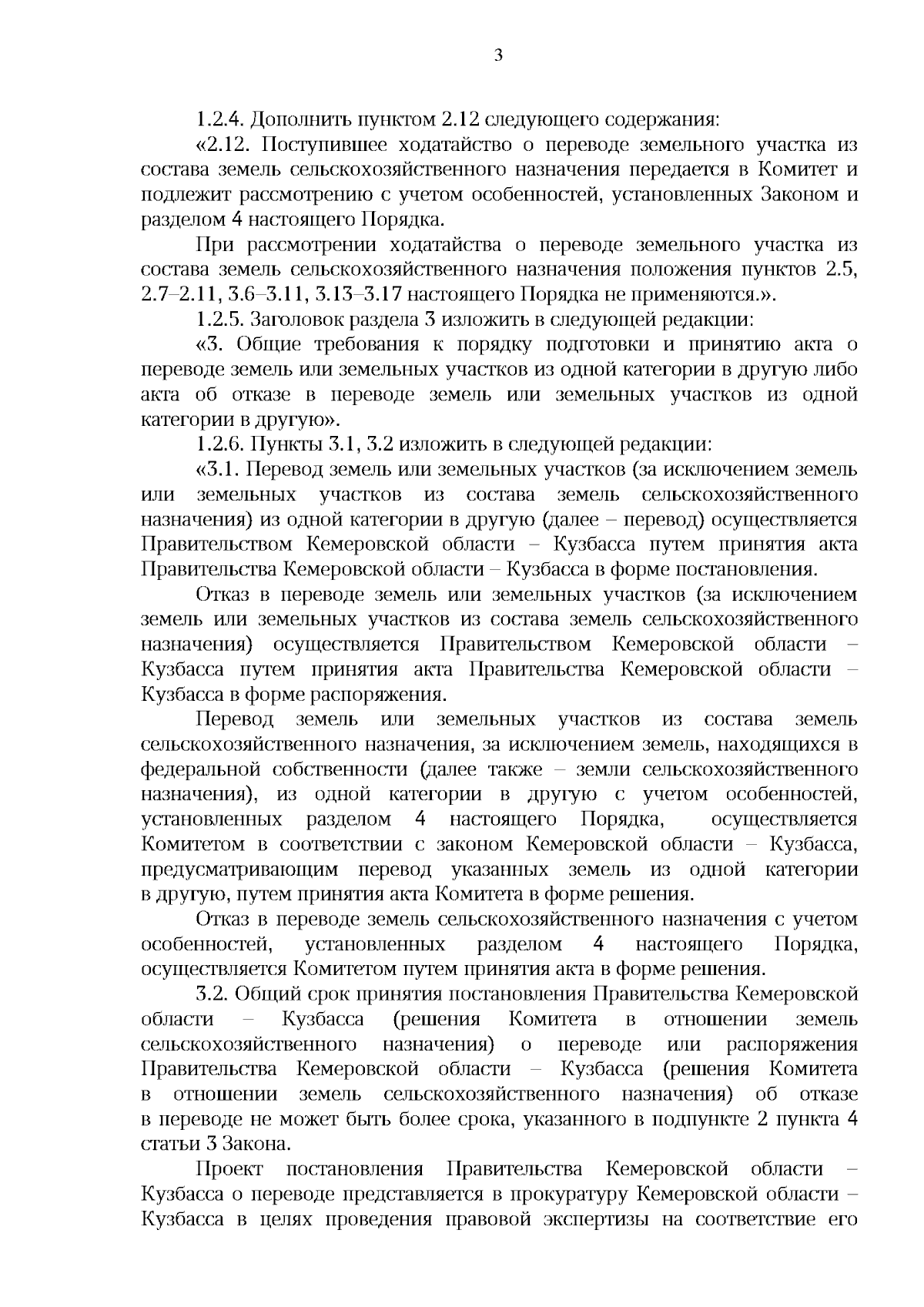 3

1.2.4. Дополнить пунктом 2.12 следующего содержания:

«2.12. Поступившее ходатайство о переводе земельного участка из состава земель сельскохозяйственного назначения передается в Комитет и подлежит рассмотрению с учетом особенностей, установленных Законом и разделом 4 настоящего Порядка.

При рассмотрении ходатайства о переводе земельного участка из состава земель сельскохозяйственного назначения положения пунктов 2.5, 2.7–2.11, 3.6–3.11, 3.13–3.17 настоящего Порядка не применяются.».

1.2.5. Заголовок раздела 3 изложить в следующей редакции:

«3. Общие требования к порядку подготовки и принятию акта о переводе земель или земельных участков из одной категории в другую либо акта об отказе в переводе земель или земельных участков из одной категории в другую».

1.2.6. Пункты 3.1, 3.2 изложить в следующей редакции:

«3.1. Перевод земель или земельных участков (за исключением земель или земельных участков из состава земель сельскохозяйственного назначения) из одной категории в другую (далее – перевод) осуществляется Правительством Кемеровской области – Кузбасса путем принятия акта Правительства Кемеровской области – Кузбасса в форме постановления.

Отказ в переводе земель или земельных участков (за исключением земель или земельных участков из состава земель сельскохозяйственного назначения) осуществляется Правительством Кемеровской области – Кузбасса путем принятия акта Правительства Кемеровской области – Кузбасса в форме распоряжения.

Перевод земель или земельных участков из состава земель сельскохозяйственного назначения, за исключением земель, находящихся в федеральной собственности (далее также – земли сельскохозяйственного назначения), из одной категории в другую с учетом особенностей, установленных разделом 4 настоящего Порядка, осуществляется Комитетом в соответствии с законом Кемеровской области – Кузбасса, предусматривающим перевод указанных земель из одной категории в другую, путем принятия акта Комитета в форме решения.

Отказ в переводе земель сельскохозяйственного назначения с учетом особенностей, установленных разделом 4 настоящего Порядка, осуществляется Комитетом путем принятия акта в форме решения.

3.2. Общий срок принятия постановления Правительства Кемеровской области – Кузбасса (решения Комитета в отношении земель сельскохозяйственного назначения) о переводе или распоряжения Правительства Кемеровской области – Кузбасса (решения Комитета в отношении земель сельскохозяйственного назначения) об отказе в переводе не может быть более срока, указанного в подпункте 2 пункта 4 статьи 3 Закона.

Проект постановления Правительства Кемеровской области – Кузбасса о переводе представляется в прокуратуру Кемеровской области – Кузбасса в целях проведения правовой экспертизы на соответствие его